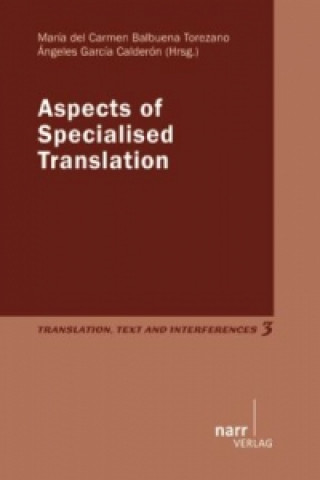 María del Carmen Balbuena Torezano
Ángeles García Calderón (Hrsg.)

Aspects of Specialised Translation

TRANSLATION, TEXT AND INTERFERENCES 3

narr
VERLAG